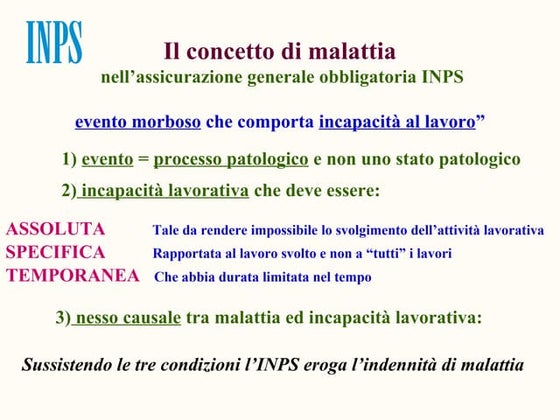 INPS

Il concetto di malattia
nell’assicurazione generale obbligatoria INPS

evento morboso che comporta incapacità al lavoro”

1) evento = processo patologico e non uno stato patologico

2) incapacità lavorativa che deve essere:

ASSOLUTA Tale da rendere impossibile lo svolgimento dell’attività lavorativa
SPECIFICA Rapportata al lavoro svolto e non a “tutti” i lavori
TEMPORANEA Che abbia durata limitata nel tempo

3) nesso causale tra malattia ed incapacità lavorativa:

Sussistendo le tre condizioni l’INPS eroga l’indennità di malattia